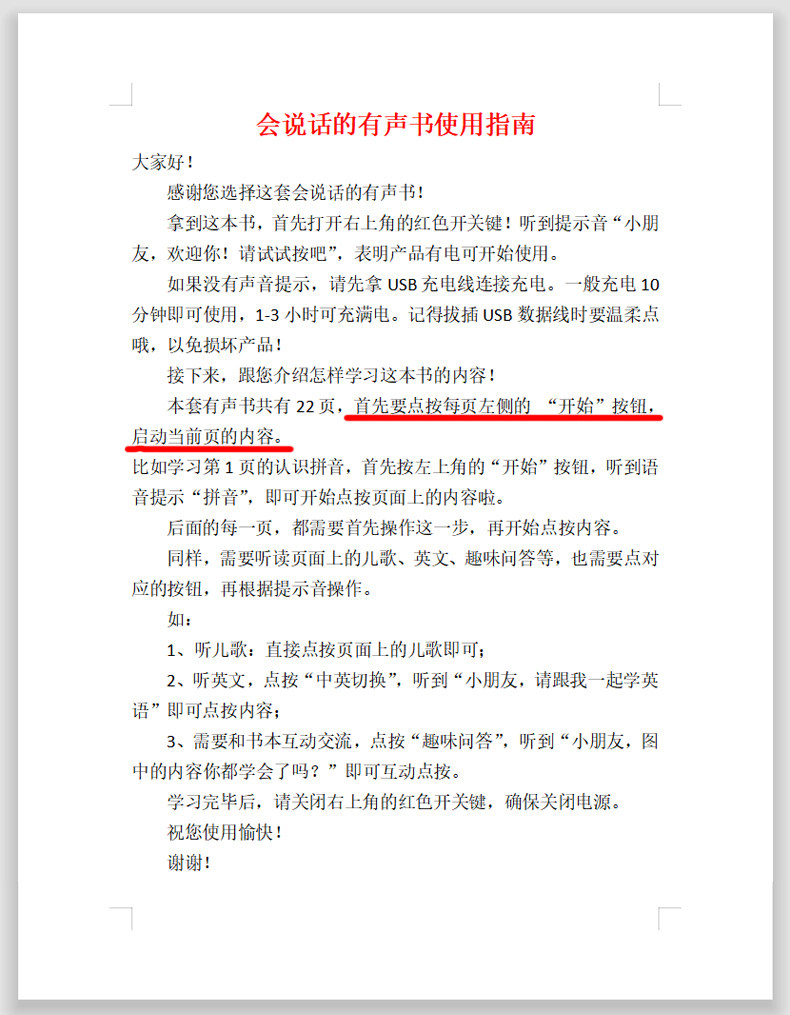 会说话的有声书使用指南

大家好！

感谢您选择这套会说话的有声书！

拿到这本书，首先打开右上角的红色开关键！听到提示音“小朋友，欢迎你！请试试按吧”，表明产品有电可开始使用。

如果没有声音提示，请先拿 USB 充电线连接充电。一般充电 10 分钟即可使用，1-3 小时可充满电。记得拔插 USB 数据线时要温柔点哦，以免损坏产品！

接下来，跟您介绍怎样学习这本书的内容！

本套有声书共有 22 页，首先要点按每页左侧的 “开始”按钮，启动当前页的内容。

比如学习第 1 页的认识拼音，首先按左上角的“开始”按钮，听到语音提示“拼音”，即可开始点按页面上的内容啦。

后面的每一页，都需要首先操作这一步，再开始点按内容。

同样，需要听读页面上的儿歌、英文、趣味问答等，也需要点对应的按钮，再根据提示音操作。

如：

1、听儿歌：直接点按页面上的儿歌即可；

2、听英文，点按“中英切换”，听到“小朋友，请跟我一起学英语”即可点按内容；

3、需要和书本互动交流，点按“趣味问答”，听到“小朋友，图中的内容你都学会了吗？”即可互动点按。

学习完毕后，请关闭右上角的红色开关键，确保关闭电源。

祝您使用愉快！

谢谢！